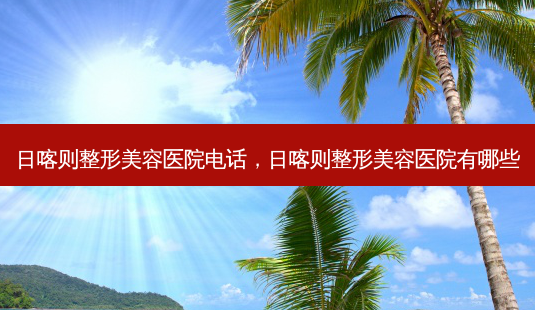 日喀则整形美容医院电话，日喀则整形美容医院有哪些